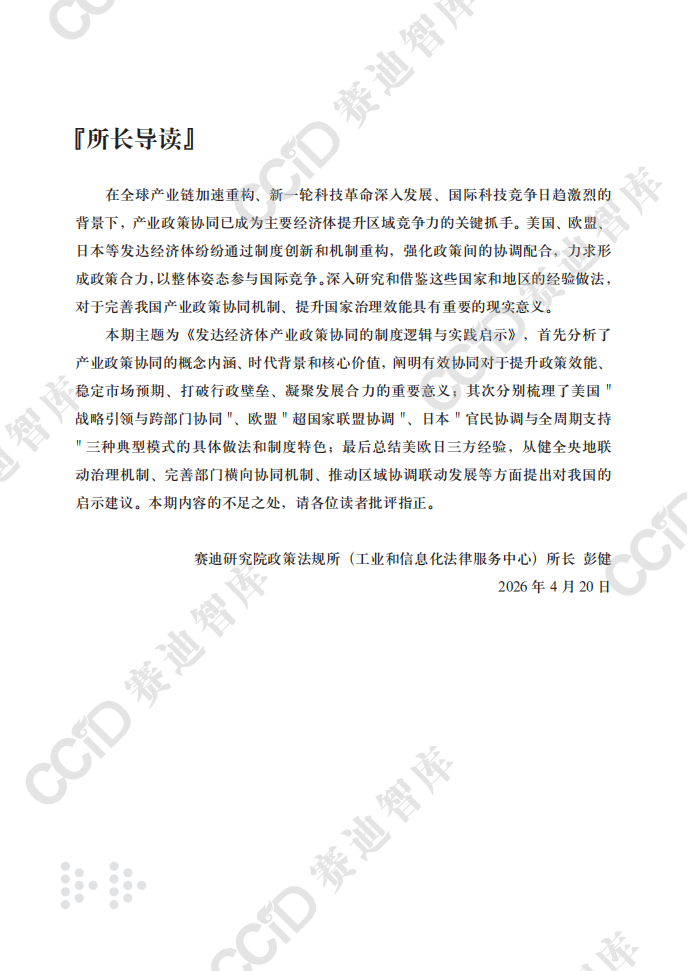 『所长导读』

在全球产业链加速重构、新一轮科技革命深入发展、国际科技竞争日趋激烈的背景下，产业政策协同已成为主要经济体提升区域竞争力的关键抓手。美国、欧盟、日本等发达经济体纷纷通过制度创新和机制重构，强化政策间的协调配合，力求形成政策合力，以整体姿态参与国际竞争。深入研究和借鉴这些国家和地区的经验做法，对于完善我国产业政策协同机制、提升国家治理效能具有重要的现实意义。

本期主题为《发达经济体产业政策协同的制度逻辑与实践启示》，首先分析了产业政策协同的概念内涵、时代背景和核心价值，阐明有效协同对于提升政策效能、稳定市场预期、打破行政壁垒、凝聚发展合力的重要意义；其次分别梳理了美国"战略引领与跨部门协同"、欧盟"超国家联盟协调"、日本"官民协调与全周期支持"三种典型模式的具体做法和制度特色；最后总结美欧日三方经验，从健全央地联动治理机制、完善部门横向协同机制、推动区域协调联动发展等方面提出对我国的启示建议。本期内容的不足之处，请各位读者批评指正。

赛迪研究院政策法规所（工业和信息化法律服务中心）所长 彭健
2026 年 4 月 20 日

CCID 赛迪智库